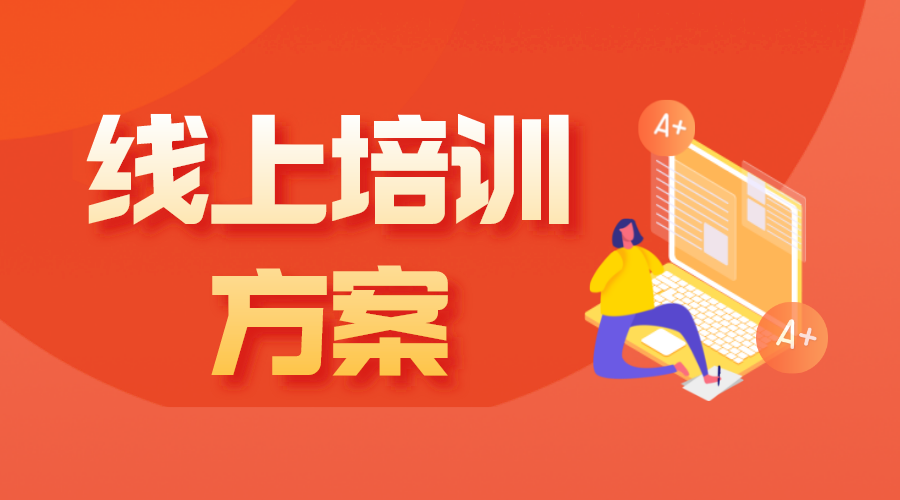 线上培训
方案

A+

A+